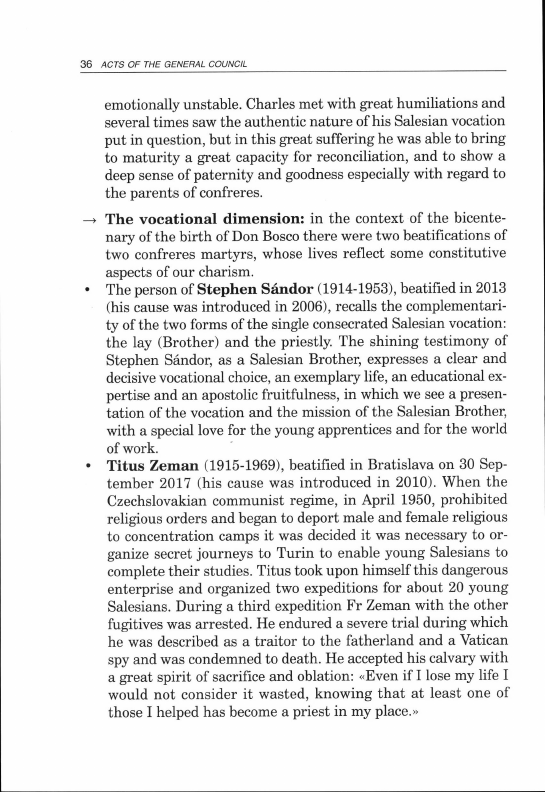 36 ACTS OF THE GENERAL COUNCIL

emotionally unstable. Charles met with great humiliations and several times saw the authentic nature of his Salesian vocation put in question, but in this great suffering he was able to bring to maturity a great capacity for reconciliation, and to show a deep sense of paternity and goodness especially with regard to the parents of confreres.

→ **The vocational dimension:** in the context of the bicentenary of the birth of Don Bosco there were two beatifications of two confreres martyrs, whose lives reflect some constitutive aspects of our charism.

• The person of **Stephen Sándor** (1914-1953), beatified in 2013 (his cause was introduced in 2006), recalls the complementarity of the two forms of the single consecrated Salesian vocation: the lay (Brother) and the priestly. The shining testimony of Stephen Sándor, as a Salesian Brother, expresses a clear and decisive vocational choice, an exemplary life, an educational expertise and an apostolic fruitfulness, in which we see a presentation of the vocation and the mission of the Salesian Brother, with a special love for the young apprentices and for the world of work.

• **Titus Zeman** (1915-1969), beatified in Bratislava on 30 September 2017 (his cause was introduced in 2010). When the Czechslovakian communist regime, in April 1950, prohibited religious orders and began to deport male and female religious to concentration camps it was decided it was necessary to organize secret journeys to Turin to enable young Salesians to complete their studies. Titus took upon himself this dangerous enterprise and organized two expeditions for about 20 young Salesians. During a third expedition Fr Zeman with the other fugitives was arrested. He endured a severe trial during which he was described as a traitor to the fatherland and a Vatican spy and was condemned to death. He accepted his calvary with a great spirit of sacrifice and oblation: «Even if I lose my life I would not consider it wasted, knowing that at least one of those I helped has become a priest in my place.»